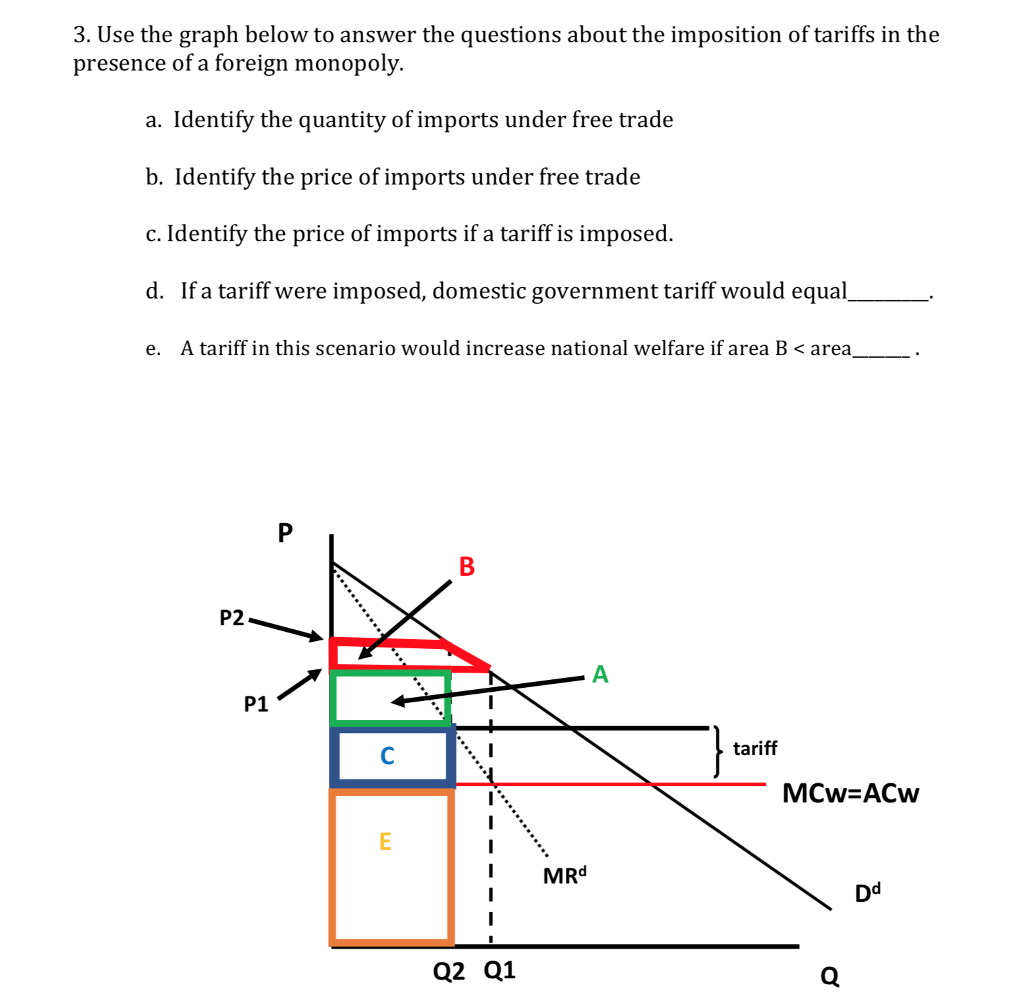 3. Use the graph below to answer the questions about the imposition of tariffs in the presence of a foreign monopoly.

a. Identify the quantity of imports under free trade

b. Identify the price of imports under free trade

c. Identify the price of imports if a tariff is imposed.

d. If a tariff were imposed, domestic government tariff would equal________.

e. A tariff in this scenario would increase national welfare if area B < area______ .

P

B

P2

A

P1

C

tariff

MCw=ACw

E

MR$^d$

D$^d$

Q2 Q1

Q